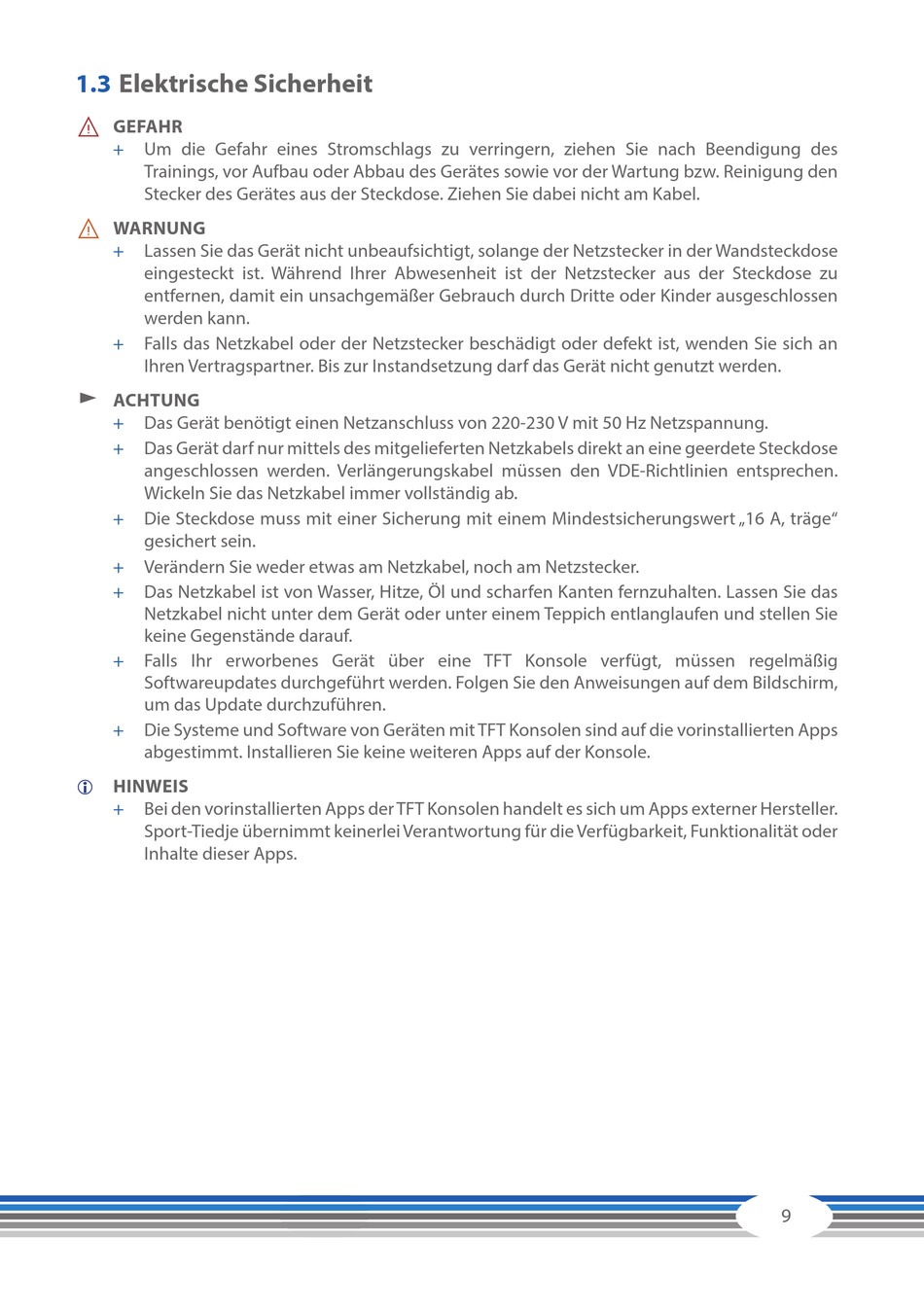 1.3 Elektrische Sicherheit

GEFAHR

+ Um die Gefahr eines Stromschlags zu verringern, ziehen Sie nach Beendigung des Trainings, vor Aufbau oder Abbau des Gerätes sowie vor der Wartung bzw. Reinigung den Stecker des Gerätes aus der Steckdose. Ziehen Sie dabei nicht am Kabel.

WARNUNG

+ Lassen Sie das Gerät nicht unbeaufsichtigt, solange der Netzstecker in der Wandsteckdose eingesteckt ist. Während Ihrer Abwesenheit ist der Netzstecker aus der Steckdose zu entfernen, damit ein unsachgemäßer Gebrauch durch Dritte oder Kinder ausgeschlossen werden kann.

+ Falls das Netzkabel oder der Netzstecker beschädigt oder defekt ist, wenden Sie sich an Ihren Vertragspartner. Bis zur Instandsetzung darf das Gerät nicht genutzt werden.

ACHTUNG

+ Das Gerät benötigt einen Netzanschluss von 220-230 V mit 50 Hz Netzspannung.

+ Das Gerät darf nur mittels des mitgelieferten Netzkabels direkt an eine geerdete Steckdose angeschlossen werden. Verlängerungskabel müssen den VDE-Richtlinien entsprechen. Wickeln Sie das Netzkabel immer vollständig ab.

+ Die Steckdose muss mit einer Sicherung mit einem Mindestsicherungswert „16 A, träge“ gesichert sein.

+ Verändern Sie weder etwas am Netzkabel, noch am Netzstecker.

+ Das Netzkabel ist von Wasser, Hitze, Öl und scharfen Kanten fernzuhalten. Lassen Sie das Netzkabel nicht unter dem Gerät oder unter einem Teppich entlanglaufen und stellen Sie keine Gegenstände darauf.

+ Falls Ihr erworbenes Gerät über eine TFT Konsole verfügt, müssen regelmäßig Softwareupdates durchgeführt werden. Folgen Sie den Anweisungen auf dem Bildschirm, um das Update durchzuführen.

+ Die Systeme und Software von Geräten mit TFT Konsolen sind auf die vorinstallierten Apps abgestimmt. Installieren Sie keine weiteren Apps auf der Konsole.

HINWEIS

+ Bei den vorinstallierten Apps der TFT Konsolen handelt es sich um Apps externer Hersteller. Sport-Tiedje übernimmt keinerlei Verantwortung für die Verfügbarkeit, Funktionalität oder Inhalte dieser Apps.

9